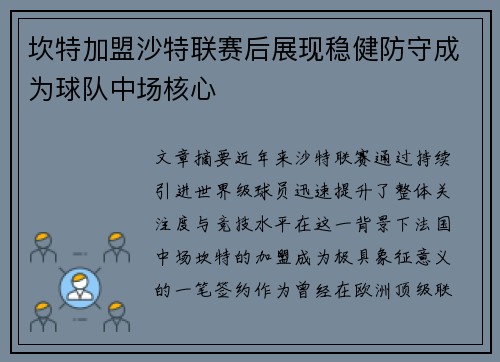 坎特加盟沙特联赛后展现稳健防守成为球队中场核心

文章摘要近年来沙特联赛通过持续引进世界级球员迅速提升了整体关注度与竞技水平在这一背景下法国中场坎特的加盟成为极具象征意义的一笔签约作为曾经在欧洲顶级联